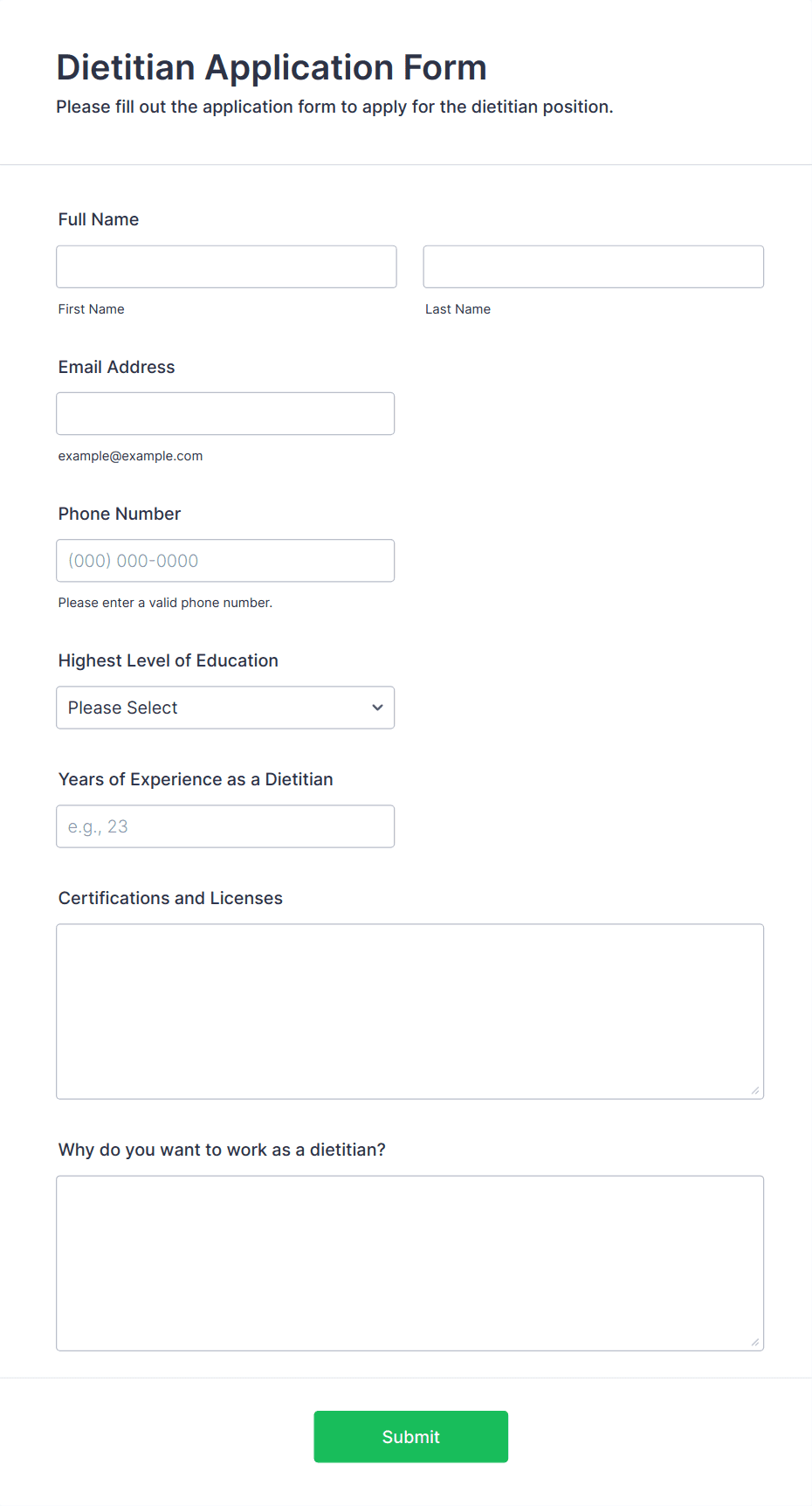 Dietitian Application Form

Please fill out the application form to apply for the dietitian position.

Full Name

First Name

Last Name

Email Address

example@example.com

Phone Number

(000) 000-0000

Please enter a valid phone number.

Highest Level of Education

Please Select

Years of Experience as a Dietitian

e.g., 23

Certifications and Licenses

Why do you want to work as a dietitian?

Submit